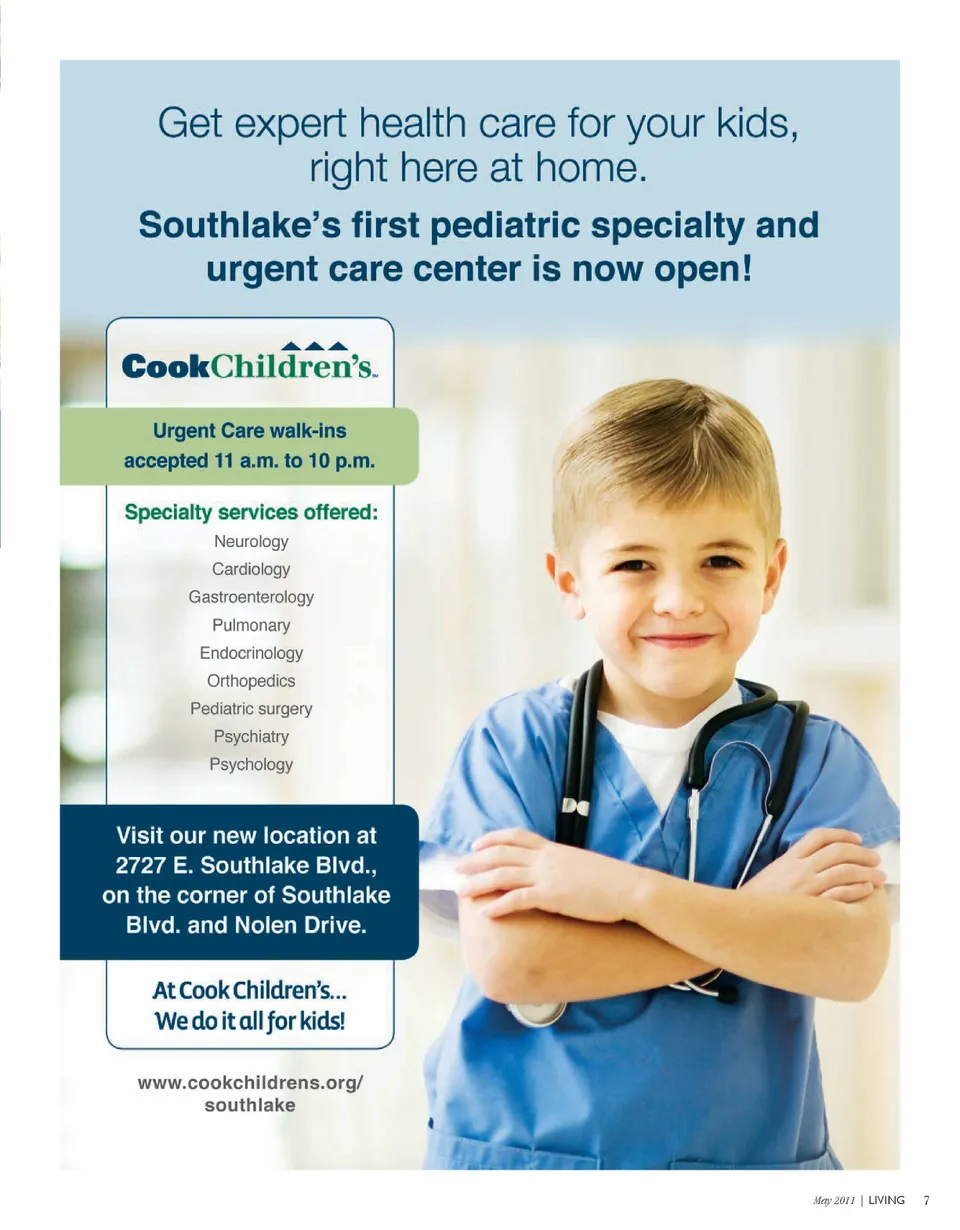 Get expert health care for your kids, right here at home.

Southlake's first pediatric specialty and urgent care center is now open!

CookChildren's.

Urgent Care walk-ins accepted 11 a.m. to 10 p.m.

Specialty services offered:

Neurology
Cardiology
Gastroenterology
Pulmonary
Endocrinology
Orthopedics
Pediatric surgery
Psychiatry
Psychology

Visit our new location at 2727 E. Southlake Blvd., on the corner of Southlake Blvd. and Nolen Drive.

At Cook Children's...
We do it all for kids!

www.cookchildrens.org/southlake

May 2011 | LIVING 7